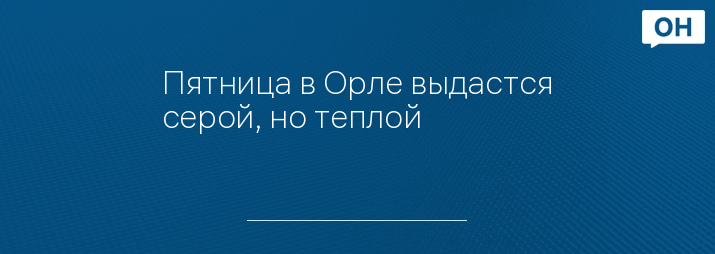 ОН

Пятница в Орле выдастся серой, но теплой